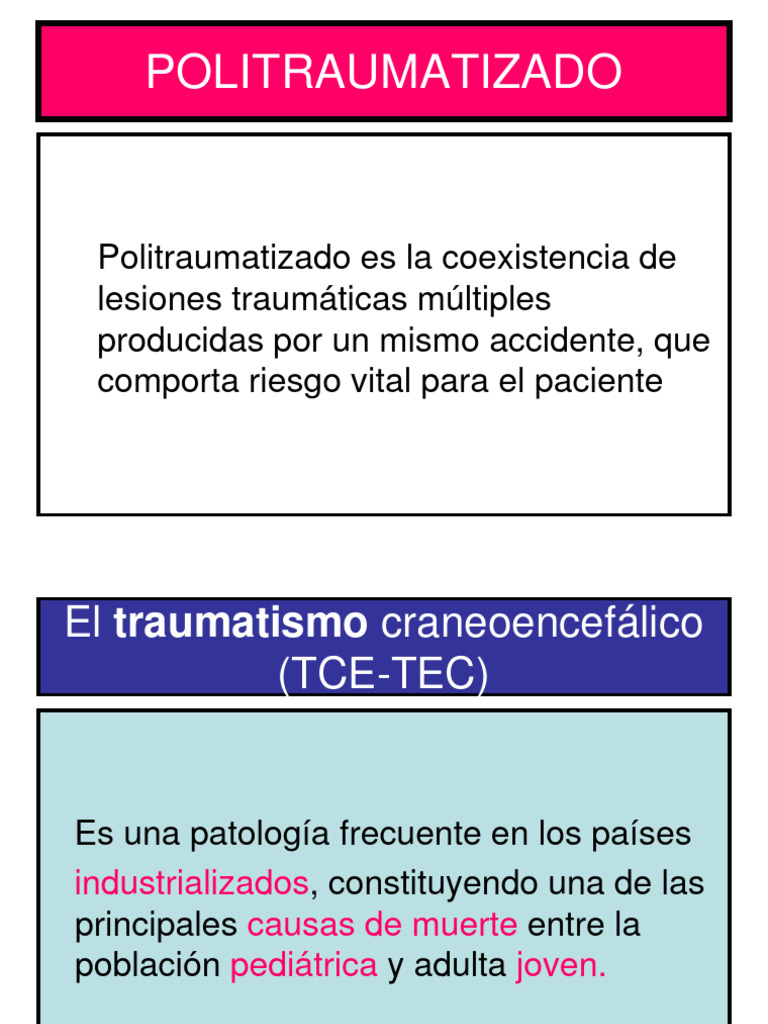 POLITRAUMATIZADO

Politraumatizado es la coexistencia de lesiones traumáticas múltiples producidas por un mismo accidente, que comporta riesgo vital para el paciente

El traumatismo craneoencefálico (TCE-TEC)

Es una patología frecuente en los países industrializados, constituyendo una de las principales causas de muerte entre la población pediátrica y adulta joven.